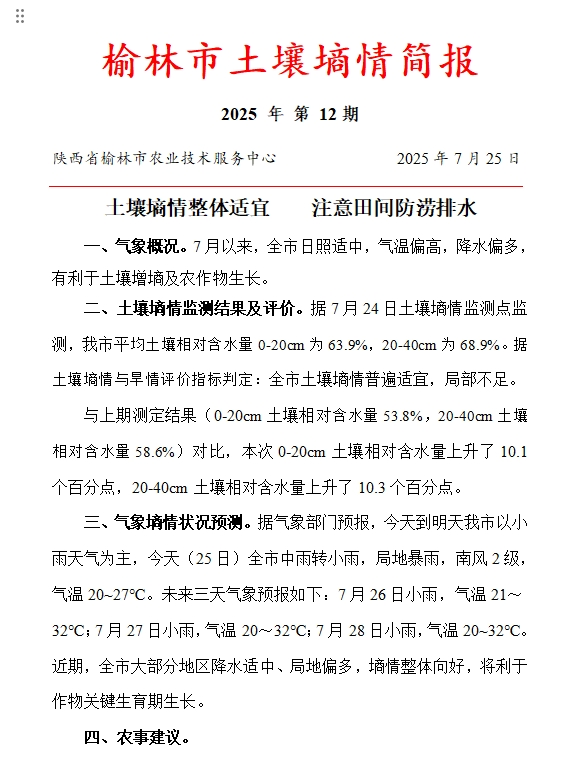 榆林市土壤墒情简报

2025 年 第 12 期

陕西省榆林市农业技术服务中心 2025 年 7 月 25 日

土壤墒情整体适宜 注意田间防涝排水

一、气象概况。7月以来，全市日照适中，气温偏高，降水偏多，有利于土壤增墒及农作物生长。

二、土壤墒情监测结果及评价。据 7 月 24 日土壤墒情监测点监测，我市平均土壤相对含水量 0-20cm 为 63.9%，20-40cm 为 68.9%。据土壤墒情与旱情评价指标判定：全市土壤墒情普遍适宜，局部不足。

与上期测定结果（0-20cm 土壤相对含水量 53.8%，20-40cm 土壤相对含水量 58.6%）对比，本次 0-20cm 土壤相对含水量上升了 10.1 个百分点，20-40cm 土壤相对含水量上升了 10.3 个百分点。

三、气象墒情状况预测。据气象部门预报，今天到明天我市以小雨天气为主，今天（25 日）全市中雨转小雨，局地暴雨，南风 2 级，气温 20~27℃。未来三天气象预报如下：7 月 26 日小雨，气温 21～32℃；7 月 27 日小雨，气温 20～32℃；7 月 28 日小雨，气温 20～32℃。近期，全市大部分地区降水适中、局地偏多，墒情整体向好，将利于作物关键生育期生长。

四、农事建议。